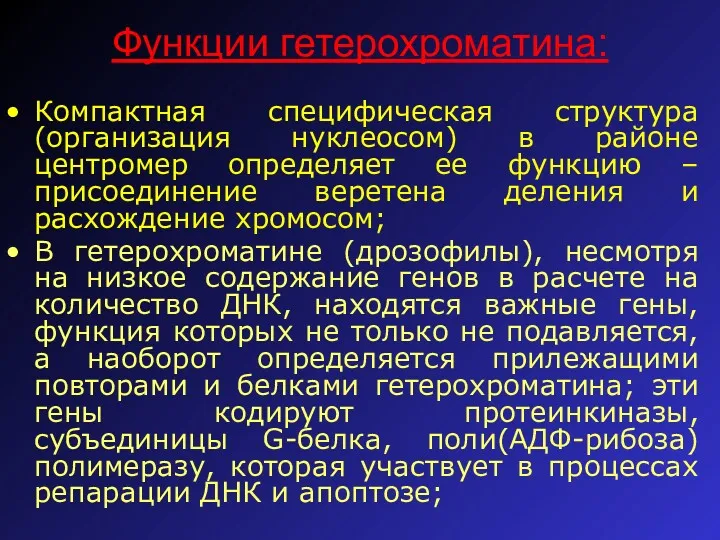 Функции гетерохроматина:

• Компактная специфическая структура (организация нуклеосом) в районе центромер определяет ее функцию – присоединение веретена деления и расхождение хромосом;

• В гетерохроматине (дрозофилы), несмотря на низкое содержание генов в расчете на количество ДНК, находятся важные гены, функция которых не только не подавляется, а наоборот определяется прилежащими повторами и белками гетерохроматина; эти гены кодируют протеинкиназы, субъединицы G-белка, поли(АДФ-рибоза) полимеразу, которая участвует в процессах репарации ДНК и апоптозе;